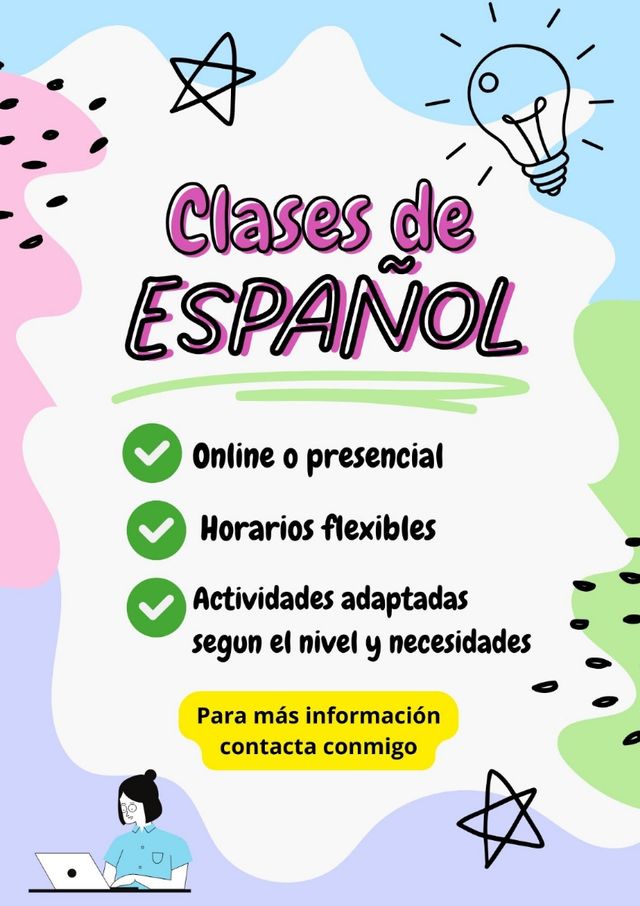 Clases de
ESPAÑOL

✓ Online o presencial

✓ Horarios flexibles

✓ Actividades adaptadas segun el nivel y necesidades

Para más información contacta conmigo